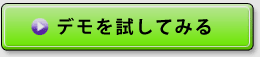 デモを試してみる